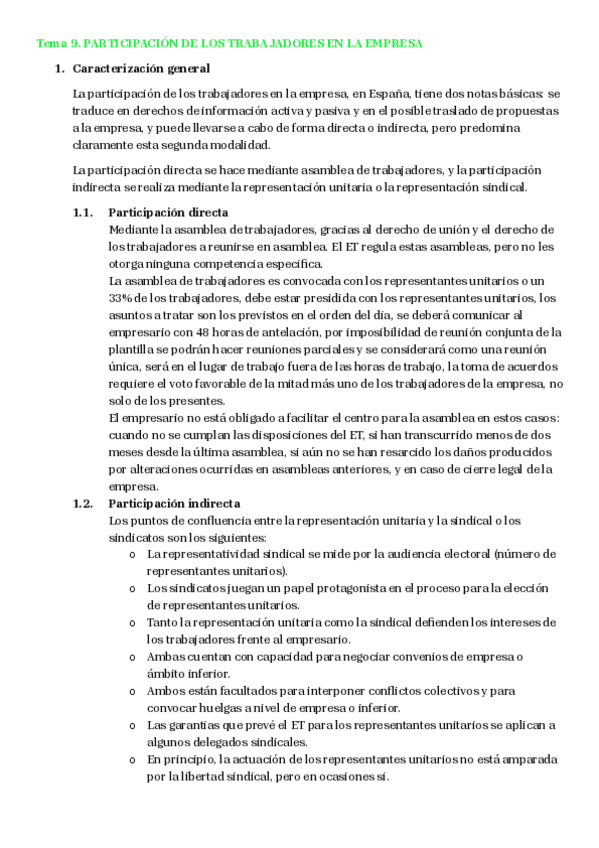 Tema 9. PARTICIPACIÓN DE LOS TRABAJADORES EN LA EMPRESA

1. Caracterización general

La participación de los trabajadores en la empresa, en España, tiene dos notas básicas: se traduce en derechos de información activa y pasiva y en el posible traslado de propuestas a la empresa, y puede llevarse a cabo de forma directa o indirecta, pero predomina claramente esta segunda modalidad.

La participación directa se hace mediante asamblea de trabajadores, y la participación indirecta se realiza mediante la representación unitaria o la representación sindical.

1.1. Participación directa
Mediante la asamblea de trabajadores, gracias al derecho de unión y el derecho de los trabajadores a reunirse en asamblea. El ET regula estas asambleas, pero no les otorga ninguna competencia específica.
La asamblea de trabajadores es convocada con los representantes unitarios o un 33% de los trabajadores, debe estar presidida con los representantes unitarios, los asuntos a tratar son los previstos en el orden del día, se deberá comunicar al empresario con 48 horas de antelación, por imposibilidad de reunión conjunta de la plantilla se podrán hacer reuniones parciales y se considerará como una reunión única, será en el lugar de trabajo fuera de las horas de trabajo, la toma de acuerdos requiere el voto favorable de la mitad más uno de los trabajadores de la empresa, no solo de los presentes.
El empresario no está obligado a facilitar el centro para la asamblea en estos casos: cuando no se cumplan las disposiciones del ET, si han transcurrido menos de dos meses desde la última asamblea, si aún no se han resarcido los daños producidos por alteraciones ocurridas en asambleas anteriores, y en caso de cierre legal de la empresa.

1.2. Participación indirecta
Los puntos de confluencia entre la representación unitaria y la sindical o los sindicatos son los siguientes:
o La representatividad sindical se mide por la audiencia electoral (número de representantes unitarios).
o Los sindicatos juegan un papel protagonista en el proceso para la elección de representantes unitarios.
o Tanto la representación unitaria como la sindical defienden los intereses de los trabajadores frente al empresario.
o Ambas cuentan con capacidad para negociar convenios de empresa o ámbito inferior.
o Ambos están facultados para interponer conflictos colectivos y para convocar huelgas a nivel de empresa o inferior.
o Las garantías que prevé el ET para los representantes unitarios se aplican a algunos delegados sindicales.
o En principio, la actuación de los representantes unitarios no está amparada por la libertad sindical, pero en ocasiones sí.